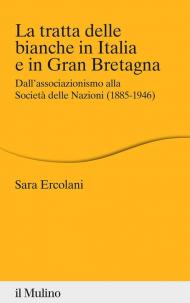 La tratta delle bianche in Italia e in Gran Bretagna

Dall'associazionismo alla Società delle Nazioni (1885-1946)

Sara Ercolani

il Mulino